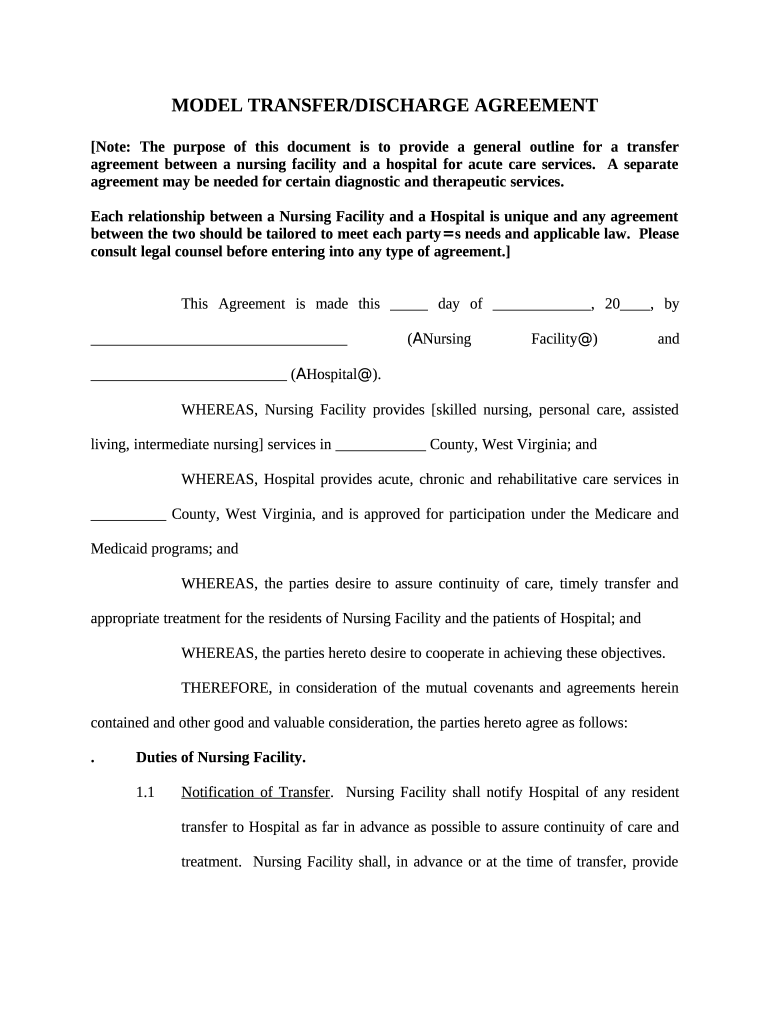 MODEL TRANSFER/DISCHARGE AGREEMENT

[Note: The purpose of this document is to provide a general outline for a transfer agreement between a nursing facility and a hospital for acute care services. A separate agreement may be needed for certain diagnostic and therapeutic services.

Each relationship between a Nursing Facility and a Hospital is unique and any agreement between the two should be tailored to meet each party=s needs and applicable law. Please consult legal counsel before entering into any type of agreement.]

This Agreement is made this _____ day of _____________, 20____, by __________________________________ (ANursing Facility@) and __________________________ (AHospital@).

WHEREAS, Nursing Facility provides [skilled nursing, personal care, assisted living, intermediate nursing] services in ____________ County, West Virginia; and

WHEREAS, Hospital provides acute, chronic and rehabilitative care services in __________ County, West Virginia, and is approved for participation under the Medicare and Medicaid programs; and

WHEREAS, the parties desire to assure continuity of care, timely transfer and appropriate treatment for the residents of Nursing Facility and the patients of Hospital; and

WHEREAS, the parties hereto desire to cooperate in achieving these objectives.

THEREFORE, in consideration of the mutual covenants and agreements herein contained and other good and valuable consideration, the parties hereto agree as follows:

. Duties of Nursing Facility.

1.1 Notification of Transfer. Nursing Facility shall notify Hospital of any resident transfer to Hospital as far in advance as possible to assure continuity of care and treatment. Nursing Facility shall, in advance or at the time of transfer, provide